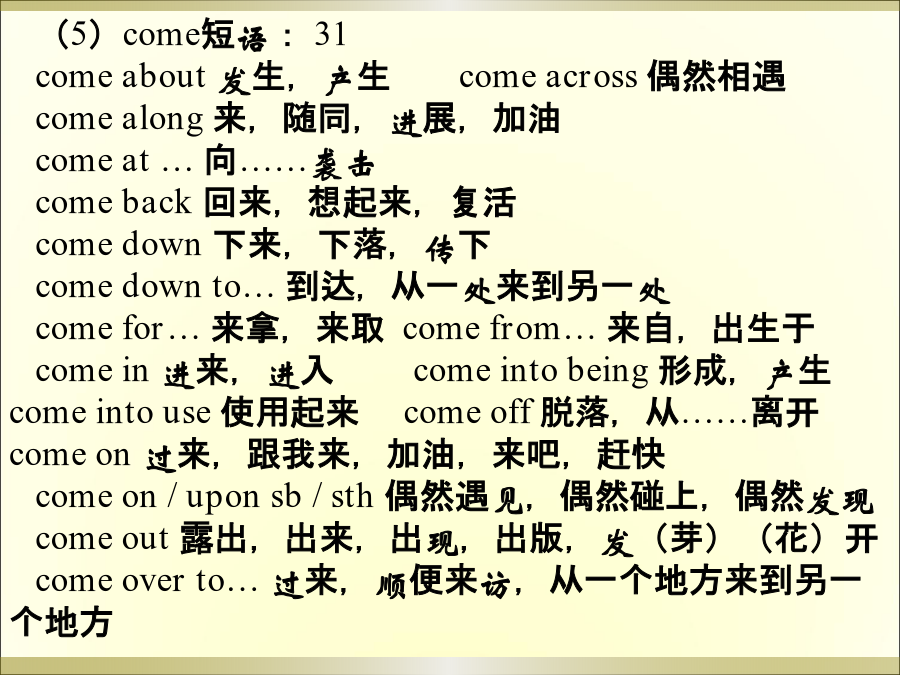 （5）come短语： 31
come about 发生，产生　　come across 偶然相遇
come along 来，随同，进展，加油
come at … 向……袭击
come back 回来，想起来，复活
come down 下来，下落，传下
come down to… 到达，从一处来到另一处
come for… 来拿，来取 come from… 来自，出生于
come in 进来，进入　　come into being 形成，产生
come into use 使用起来　　come off 脱落，从……离开
come on 过来，跟我来，加油，来吧，赶快
come on / upon sb / sth 偶然遇见，偶然碰上，偶然发现
come out 露出，出来，出现，出版，发（芽）（花）开
come over to… 过来，顺便来访，从一个地方来到另一个地方